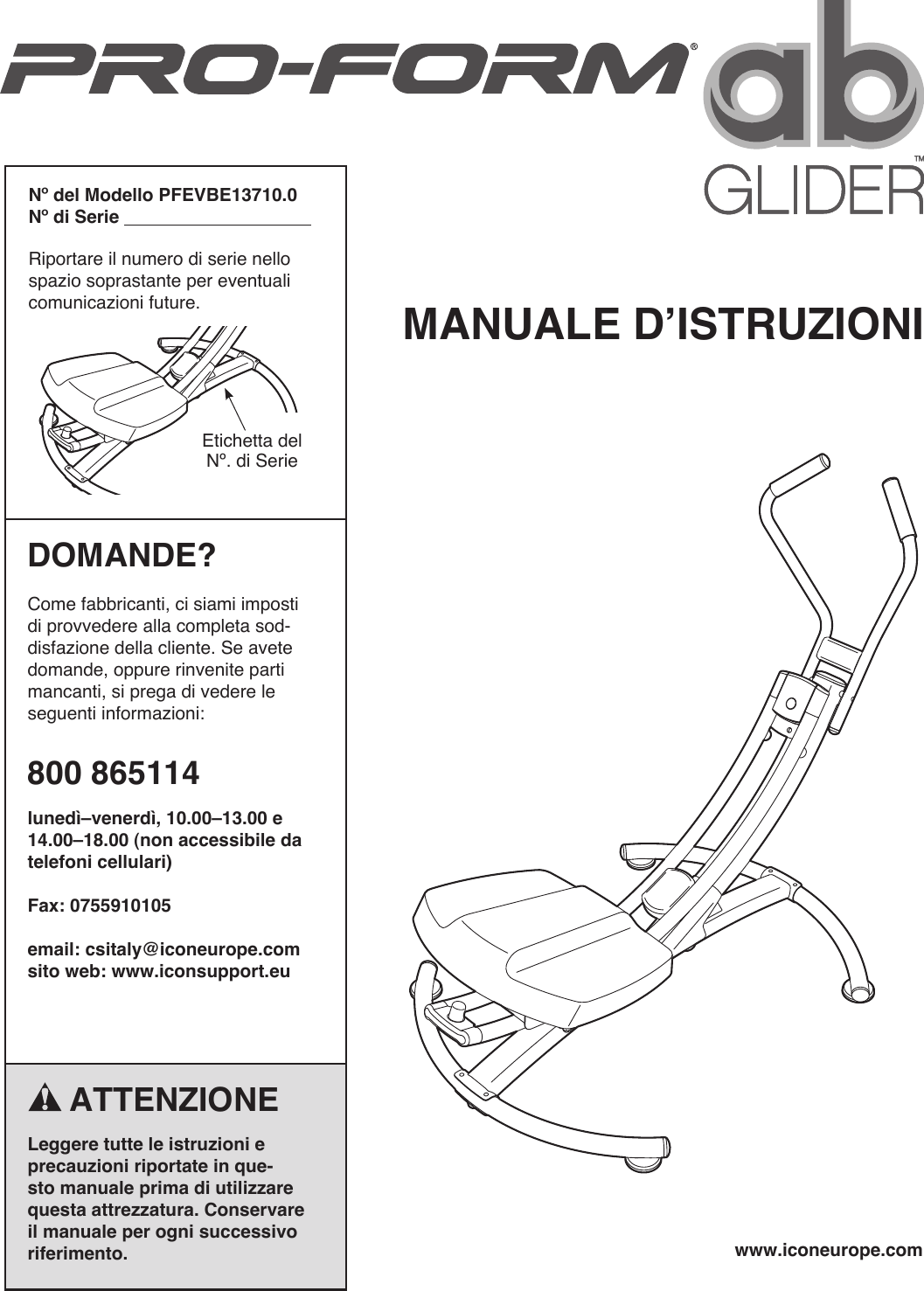 PRO-FORM® ab GLIDER™

N° del Modello PFEVBE13710.0
N° di Serie ____

Riportare il numero di serie nello spazio soprastante per eventuali comunicazioni future.

Etichetta del N°. di Serie

DOMANDE?

Come fabbricanti, ci siami imposti di provvedere alla completa soddisfazione della cliente. Se avete domande, oppure rinvenite parti mancanti, si prega di vedere le seguenti informazioni:

800 865114

lunedì–venerdì, 10.00–13.00 e 14.00–18.00 (non accessibile da telefoni cellulari)

Fax: 0755910105

email: csitaly@iconeurope.com
sito web: www.iconsupport.eu

ATTENZIONE

Leggere tutte le istruzioni e precauzioni riportate in questo manuale prima di utilizzare questa attrezzatura. Conservare il manuale per ogni successivo riferimento.

MANUALE D'ISTRUZIONI

www.iconeurope.com